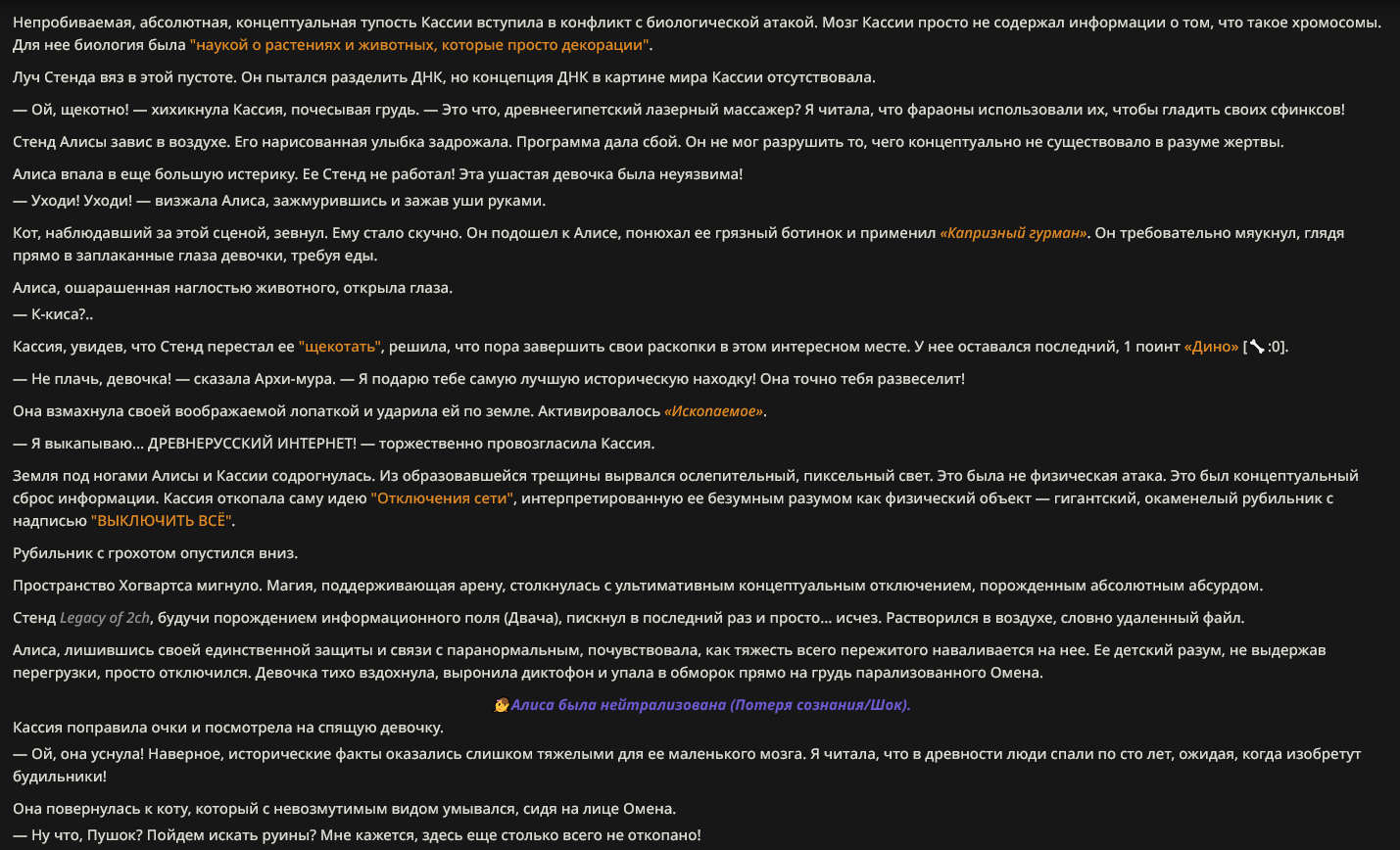 Непробиваемая, абсолютная, концептуальная тупость Кассии вступила в конфликт с биологической атакой. Мозг Кассии просто не содержал информации о том, что такое хромосомы. Для нее биология была "наукой о растениях и животных, которые просто декорации".

Луч Стенда вяз в этой пустоте. Он пытался разделить ДНК, но концепция ДНК в картине мира Кассии отсутствовала.

— Ой, щекотно! — хихикнула Кассия, почесывая грудь. — Это что, древнеегипетский лазерный массажер? Я читала, что фараоны использовали их, чтобы гладить своих сфинксов!

Стенд Алисы завис в воздухе. Его нарисованная улыбка задрожала. Программа дала сбой. Он не мог разрушить то, чего концептуально не существовало в разуме жертвы.

Алиса впала в еще большую истерику. Ее Стенд не работал! Эта ушастая девочка была неуязвима!
— Уходи! Уходи! — визжала Алиса, зажмурившись и зажав уши руками.

Кот, наблюдавший за этой сценой, зевнул. Ему стало скучно. Он подошел к Алисе, понюхал ее грязный ботинок и применил «Капризный гурман». Он требовательно мяукнул, глядя прямо в заплаканные глаза девочки, требуя еды.

Алиса, ошарашенная наглостью животного, открыла глаза.
— К-киса?..

Кассия, увидев, что Стенд перестал ее "щекотать", решила, что пора завершить свои раскопки в этом интересном месте. У нее оставался последний, 1 поинт «Дино» [:0].

— Не плачь, девочка! — сказала Архи-мура. — Я подарю тебе самую лучшую историческую находку! Она точно тебя развеселит!

Она взмахнула своей воображаемой лопаткой и ударила ей по земле. Активировалось «Ископаемое».

— Я выкапываю... ДРЕВНЕРУССКИЙ ИНТЕРНЕТ! — торжественно провозгласила Кассия.

Земля под ногами Алисы и Кассии содрогнулась. Из образовавшейся трещины вырвался ослепительный, пиксельный свет. Это была не физическая атака. Это был концептуальный сброс информации. Кассия откопала саму идею "Отключения сети", интерпретированную ее безумным разумом как физический объект — гигантский, окаменелый рубильник с надписью "ВЫКЛЮЧИТЬ ВСЁ".

Рубильник с грохотом опустился вниз.

Пространство Хогвартса мигнуло. Магия, поддерживающая арену, столкнулась с ультимативным концептуальным отключением, порожденным абсолютным абсурдом.

Стенд Legacy of 2ch, будучи порождением информационного поля (Двача), пискнул в последний раз и просто... исчез. Растворился в воздухе, словно удаленный файл.

Алиса, лишившись своей единственной защиты и связи с паранормальным, почувствовала, как тяжесть всего пережитого наваливается на нее. Ее детский разум, не выдержав перегрузки, просто отключился. Девочка тихо вздохнула, выронила диктофон и упала в обморок прямо на грудь парализованного Омена.

Алиса была нейтрализована (Потеря сознания/Шок).

Кассия поправила очки и посмотрела на спящую девочку.
— Ой, она уснула! Наверное, исторические факты оказались слишком тяжелыми для ее маленького мозга. Я читала, что в древности люди спали по сто лет, ожидая, когда изобретут будильники!

Она повернулась к коту, который с невозмутимым видом умывался, сидя на лице Омена.
— Ну что, Пушок? Пойдем искать руины? Мне кажется, здесь еще столько всего не откопано!